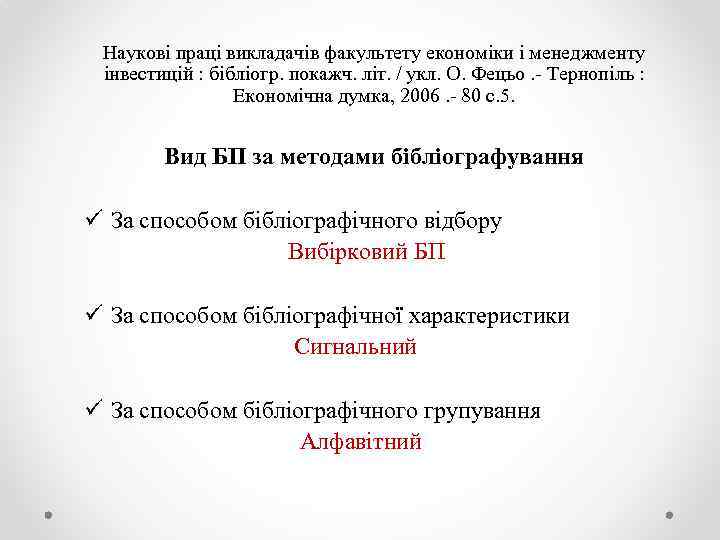 Наукові праці викладачів факультету економіки і менеджменту інвестицій : бібліогр. покажч. літ. / укл. О. Фецьо .- Тернопіль : Економічна думка, 2006 .- 80 с.5.

Вид БП за методами бібліографування

✓ За способом бібліографічного відбору

Вибірковий БП

✓ За способом бібліографічної характеристики

Сигнальний

✓ За способом бібліографічного групування

Алфавітний